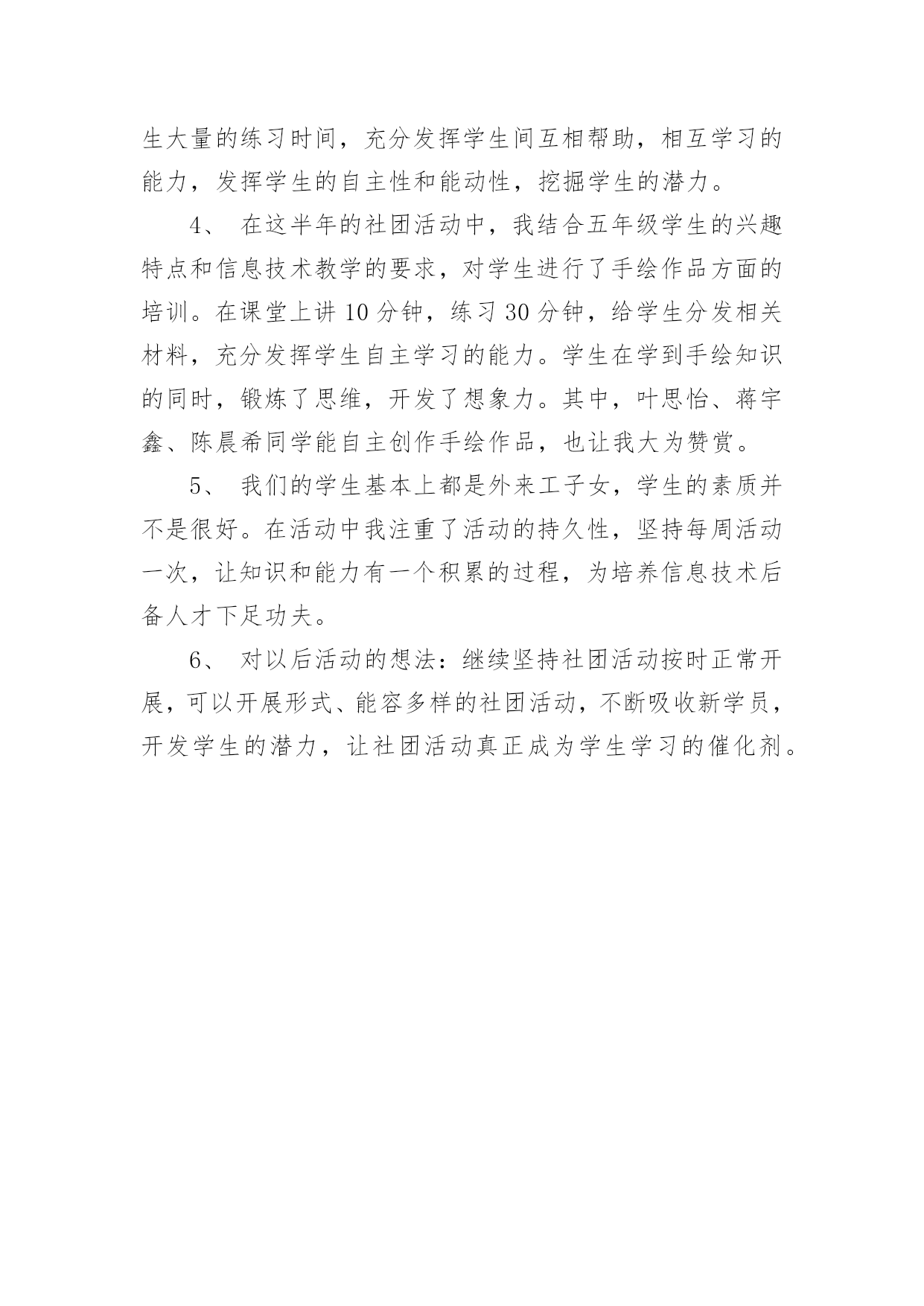 生大量的练习时间，充分发挥学生间互相帮助，相互学习的能力，发挥学生的自主性和能动性，挖掘学生的潜力。

4、 在这半年的社团活动中，我结合五年级学生的兴趣特点和信息技术教学的要求，对学生进行了手绘作品方面的培训。在课堂上讲 10 分钟，练习 30 分钟，给学生分发相关材料，充分发挥学生自主学习的能力。学生在学到手绘知识的同时，锻炼了思维，开发了想象力。其中，叶思怡、蒋宇鑫、陈晨希同学能自主创作手绘作品，也让我大为赞赏。

5、 我们的学生基本上都是外来工子女，学生的素质并不是很好。在活动中我注重了活动的持久性，坚持每周活动一次，让知识和能力有一个积累的过程，为培养信息技术后备人才下足功夫。

6、 对以后活动的想法：继续坚持社团活动按时正常开展，可以开展形式、能容多样的社团活动，不断吸收新学员，开发学生的潜力，让社团活动真正成为学生学习的催化剂。